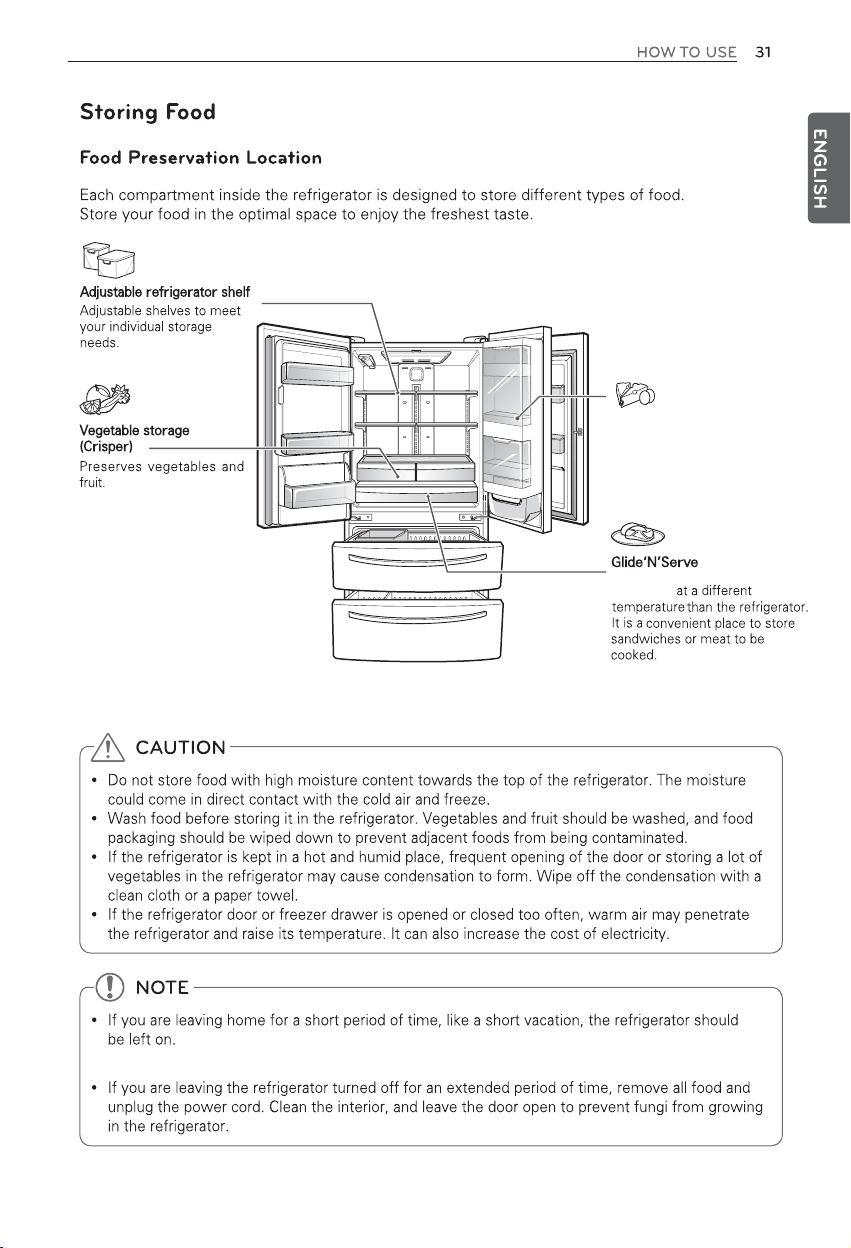 HOW TO USE 31

ENGLISH

Storing Food

Food Preservation Location

Each compartment inside the refrigerator is designed to store different types of food. Store your food in the optimal space to enjoy the freshest taste.

Adjustable refrigerator shelf
Adjustable shelves to meet your individual storage needs.

Vegetable storage (Crisper)
Preserves vegetables and fruit.

Glide'N'Serve
at a different temperature than the refrigerator. It is a convenient place to store sandwiches or meat to be cooked.

CAUTION

• Do not store food with high moisture content towards the top of the refrigerator. The moisture could come in direct contact with the cold air and freeze.
• Wash food before storing it in the refrigerator. Vegetables and fruit should be washed, and food packaging should be wiped down to prevent adjacent foods from being contaminated.
• If the refrigerator is kept in a hot and humid place, frequent opening of the door or storing a lot of vegetables in the refrigerator may cause condensation to form. Wipe off the condensation with a clean cloth or a paper towel.
• If the refrigerator door or freezer drawer is opened or closed too often, warm air may penetrate the refrigerator and raise its temperature. It can also increase the cost of electricity.

NOTE

• If you are leaving home for a short period of time, like a short vacation, the refrigerator should be left on.

• If you are leaving the refrigerator turned off for an extended period of time, remove all food and unplug the power cord. Clean the interior, and leave the door open to prevent fungi from growing in the refrigerator.